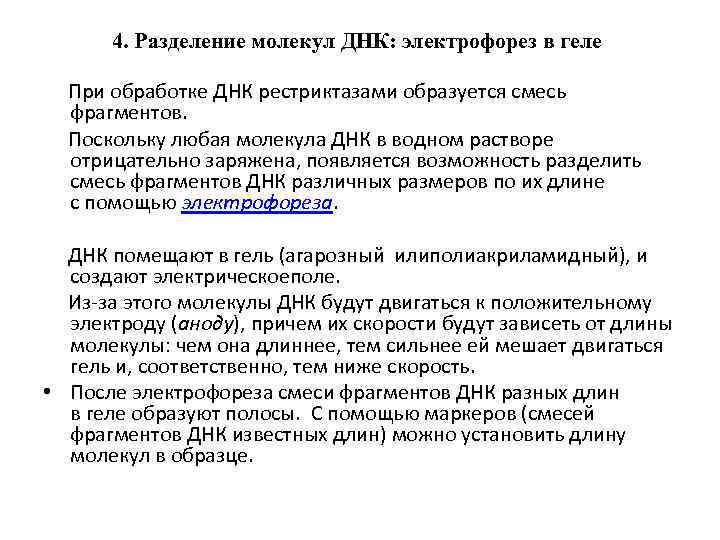 4. Разделение молекул ДНК: электрофорез в геле

При обработке ДНК рестриктазами образуется смесь фрагментов.

Поскольку любая молекула ДНК в водном растворе отрицательно заряжена, появляется возможность разделить смесь фрагментов ДНК различных размеров по их длине с помощью электрофореза.

ДНК помещают в гель (агарозный илиполиакриламидный), и создают электрическоеполе.

Из-за этого молекулы ДНК будут двигаться к положительному электроду (аноду), причем их скорости будут зависеть от длины молекулы: чем она длиннее, тем сильнее ей мешает двигаться гель и, соответственно, тем ниже скорость.

• После электрофореза смеси фрагментов ДНК разных длин в геле образуют полосы. С помощью маркеров (смесей фрагментов ДНК известных длин) можно установить длину молекул в образце.